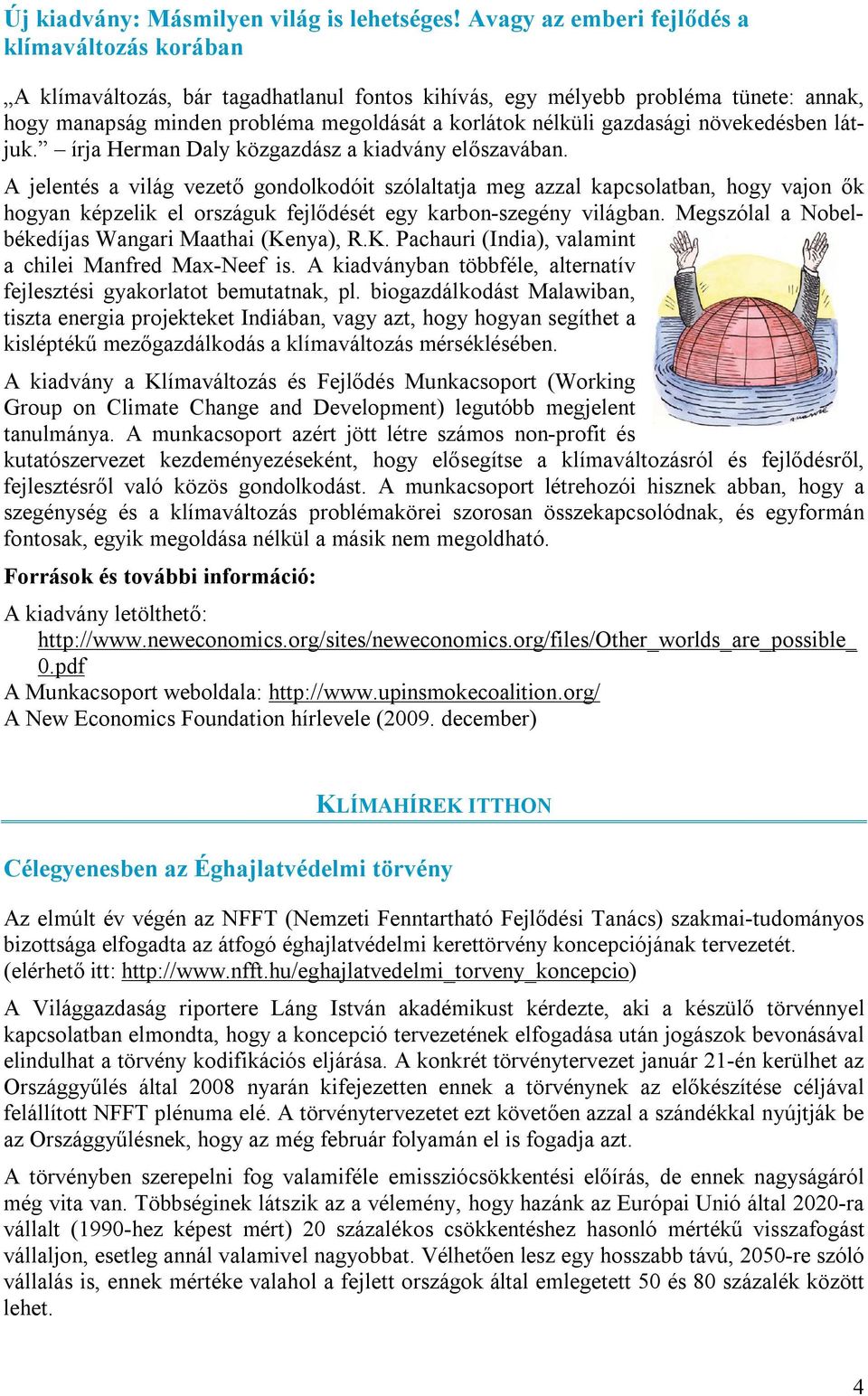 Új kiadvány: Másmilyen világ is lehetséges! Avagy az emberi fejlődés a klímaváltozás korában

„A klímaváltozás, bár tagadhatlanul fontos kihívás, egy mélyebb probléma tünete: annak, hogy manapság minden probléma megoldását a korlátok nélküli gazdasági növekedésben látjuk.” – írja Herman Daly közgazdász a kiadvány előszavában.

A jelentés a világ vezető gondolkodóit szólaltatja meg azzal kapcsolatban, hogy vajon ők hogyan képzelik el országuk fejlődését egy karbon-szegény világban. Megszólal a Nobel-békedíjas Wangari Maathai (Kenya), R.K. Pachauri (India), valamint a chilei Manfred Max-Neef is. A kiadványban többféle, alternatív fejlesztési gyakorlatot bemutatnak, pl. biogazdálkodást Malawiban, tiszta energia projekteket Indiában, vagy azt, hogy hogyan segíthet a kisléptékű mezőgazdálkodás a klímaváltozás mérséklésében.

A kiadvány a Klímaváltozás és Fejlődés Munkacsoport (Working Group on Climate Change and Development) legutóbb megjelent tanulmánya. A munkacsoport azért jött létre számos non-profit és kutatószervezet kezdeményezéseként, hogy elősegítse a klímaváltozásról és fejlődésről, fejlesztésről való közös gondolkodást. A munkacsoport létrehozói hisznek abban, hogy a szegénység és a klímaváltozás problémakörei szorosan összekapcsolódnak, és egyformán fontosak, egyik megoldása nélkül a másik nem megoldható.

Források és további információ:

A kiadvány letölthető:
http://www.neweconomics.org/sites/neweconomics.org/files/Other_worlds_are_possible_0.pdf
A Munkacsoport weboldala: http://www.upinsmokecoalition.org/
A New Economics Foundation hírlevele (2009. december)

KLÍMAHÍREK ITTHON

Célegyenesben az Éghajlatvédelmi törvény

Az elmúlt év végén az NFFT (Nemzeti Fenntartható Fejlődési Tanács) szakmai-tudományos bizottsága elfogadta az átfogó éghajlatvédelmi kerettörvény koncepciójának tervezetét. (elérhető itt: http://www.nfft.hu/eghajlatvedelmi_torveny_koncepcio)

A Világgazdaság riportere Láng István akadémikust kérdezte, aki a készülő törvénnyel kapcsolatban elmondta, hogy a koncepció tervezetének elfogadása után jogászok bevonásával elindulhat a törvény kodifikációs eljárása. A konkrét törvénytervezet január 21-én kerülhet az Országgyűlés által 2008 nyarán kifejezetten ennek a törvénynek az előkészítése céljával felállított NFFT plénuma elé. A törvénytervezetet ezt követően azzal a szándékkal nyújtják be az Országgyűlésnek, hogy az még február folyamán el is fogadja azt.

A törvényben szerepelni fog valamiféle emissziócsökkentési előírás, de ennek nagyságáról még vita van. Többséginek látszik az a vélemény, hogy hazánk az Európai Unió által 2020-ra vállalt (1990-hez képest mért) 20 százalékos csökkentéshez hasonló mértékű visszafogást vállaljon, esetleg annál valamivel nagyobbat. Vélhetően lesz egy hosszabb távú, 2050-re szóló vállalás is, ennek mértéke valahol a fejlett országok által emlegetett 50 és 80 százalék között lehet.

4